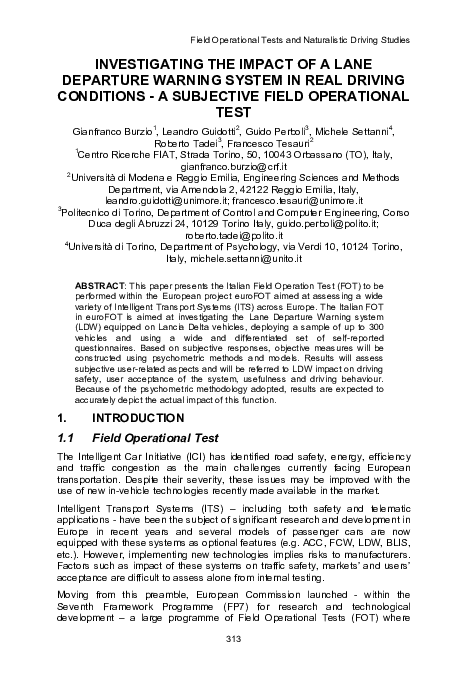 Field Operational Tests and Naturalistic Driving Studies

INVESTIGATING THE IMPACT OF A LANE DEPARTURE WARNING SYSTEM IN REAL DRIVING CONDITIONS - A SUBJECTIVE FIELD OPERATIONAL TEST

Gianfranco Burzio$^1$, Leandro Guidotti$^2$, Guido Perboli$^3$, Michele Settanni$^4$, Roberto Tadei$^3$, Francesco Tesauri$^2$
$^1$Centro Ricerche FIAT, Strada Torino, 50, 10043 Orbassano (TO), Italy, gianfranco.burzio@crf.it
$^2$Università di Modena e Reggio Emilia, Engineering Sciences and Methods Department, via Amendola 2, 42122 Reggio Emilia, Italy, leandro.guidotti@unimore.it; francesco.tesauri@unimore.it
$^3$Politecnico di Torino, Department of Control and Computer Engineering, Corso Duca degli Abruzzi 24, 10129 Torino Italy, guido.perboli@polito.it; roberto.tadei@polito.it
$^4$Università di Torino, Department of Psychology, via Verdi 10, 10124 Torino, Italy, michele.settanni@unito.it

ABSTRACT: This paper presents the Italian Field Operation Test (FOT) to be performed within the European project euroFOT aimed at assessing a wide variety of Intelligent Transport Systems (ITS) across Europe. The Italian FOT in euroFOT is aimed at investigating the Lane Departure Warning system (LDW) equipped on Lancia Delta vehicles, deploying a sample of up to 300 vehicles and using a wide and differentiated set of self-reported questionnaires. Based on subjective responses, objective measures will be constructed using psychometric methods and models. Results will assess subjective user-related aspects and will be referred to LDW impact on driving safety, user acceptance of the system, usefulness and driving behaviour. Because of the psychometric methodology adopted, results are expected to accurately depict the actual impact of this function.

1. INTRODUCTION

1.1 Field Operational Test

The Intelligent Car Initiative (ICI) has identified road safety, energy, efficiency and traffic congestion as the main challenges currently facing European transportation. Despite their severity, these issues may be improved with the use of new in-vehicle technologies recently made available in the market.

Intelligent Transport Systems (ITS) – including both safety and telematic applications - have been the subject of significant research and development in Europe in recent years and several models of passenger cars are now equipped with these systems as optional features (e.g. ACC, FCW, LDW, BLIS, etc.). However, implementing new technologies implies risks to manufacturers. Factors such as impact of these systems on traffic safety, markets' and users' acceptance are difficult to assess alone from internal testing.

Moving from this preamble, European Commission launched - within the Seventh Framework Programme (FP7) for research and technological development – a large programme of Field Operational Tests (FOT) where

313